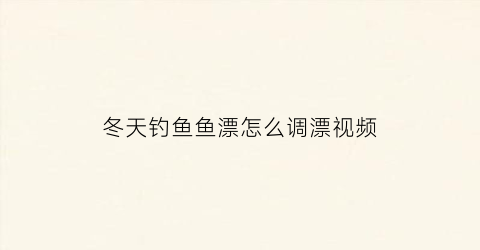 冬天钓鱼鱼漂怎么调漂视频